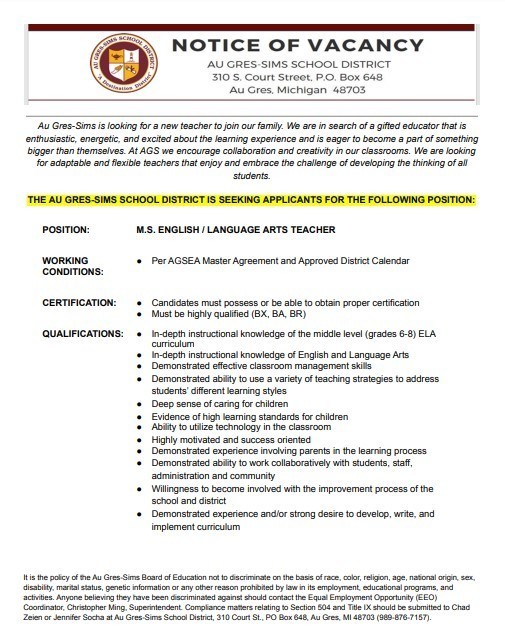 AU GRES-SIMS SCHOOL DISTRICT
"A Destination District"

NOTICE OF VACANCY
AU GRES-SIMS SCHOOL DISTRICT
310 S. Court Street, P.O. Box 648
Au Gres, Michigan 48703

Au Gres-Sims is looking for a new teacher to join our family. We are in search of a gifted educator that is enthusiastic, energetic, and excited about the learning experience and is eager to become a part of something bigger than themselves. At AGS we encourage collaboration and creativity in our classrooms. We are looking for adaptable and flexible teachers that enjoy and embrace the challenge of developing the thinking of all students.

THE AU GRES-SIMS SCHOOL DISTRICT IS SEEKING APPLICANTS FOR THE FOLLOWING POSITION:

POSITION: M.S. ENGLISH / LANGUAGE ARTS TEACHER

WORKING CONDITIONS:
• Per AGSEA Master Agreement and Approved District Calendar

CERTIFICATION:
• Candidates must possess or be able to obtain proper certification
• Must be highly qualified (BX, BA, BR)

QUALIFICATIONS:
• In-depth instructional knowledge of the middle level (grades 6-8) ELA curriculum
• In-depth instructional knowledge of English and Language Arts
• Demonstrated effective classroom management skills
• Demonstrated ability to use a variety of teaching strategies to address students' different learning styles
• Deep sense of caring for children
• Evidence of high learning standards for children
• Ability to utilize technology in the classroom
• Highly motivated and success oriented
• Demonstrated experience involving parents in the learning process
• Demonstrated ability to work collaboratively with students, staff, administration and community
• Willingness to become involved with the improvement process of the school and district
• Demonstrated experience and/or strong desire to develop, write, and implement curriculum

It is the policy of the Au Gres-Sims Board of Education not to discriminate on the basis of race, color, religion, age, national origin, sex, disability, marital status, genetic information or any other reason prohibited by law in its employment, educational programs, and activities. Anyone believing they have been discriminated against should contact the Equal Employment Opportunity (EEO) Coordinator, Christopher Ming, Superintendent. Compliance matters relating to Section 504 and Title IX should be submitted to Chad Zeien or Jennifer Socha at Au Gres-Sims School District, 310 Court St., PO Box 648, Au Gres, MI 48703 (989-876-7157).